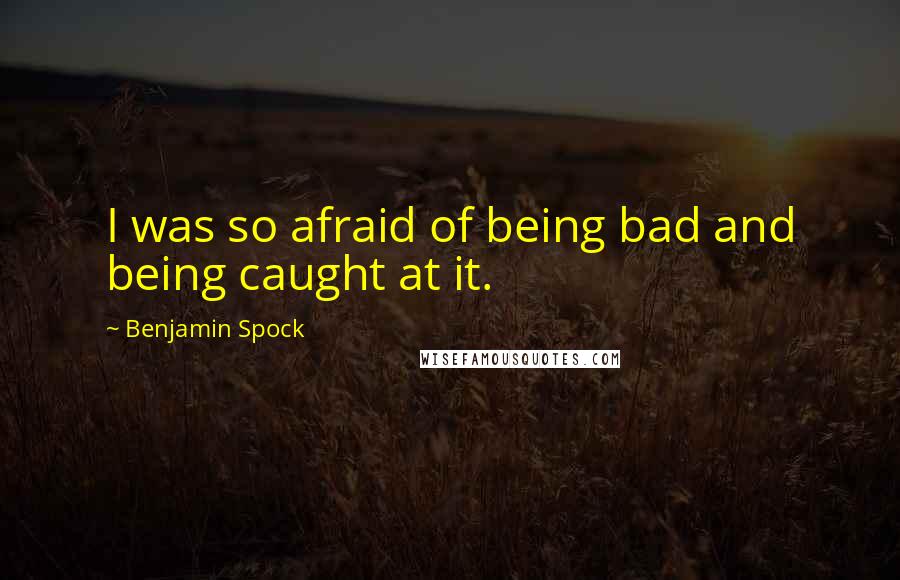 I was so afraid of being bad and being caught at it.

~ Benjamin Spock

WISEFAMOUSQUOTES.COM